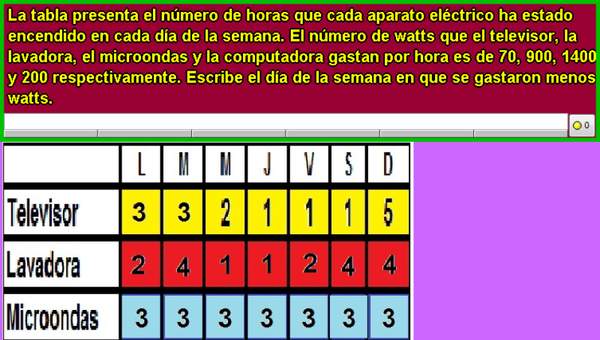 La tabla presenta el número de horas que cada aparato eléctrico ha estado encendido en cada día de la semana. El número de watts que el televisor, la lavadora, el microondas y la computadora gastan por hora es de 70, 900, 1400 y 200 respectivamente. Escribe el día de la semana en que se gastaron menos watts.

0

|  | L | M | M | J | V | S | D |
|---|---|---|---|---|---|---|---|
| Televisor | 3 | 3 | 2 | 1 | 1 | 1 | 5 |
| Lavadora | 2 | 4 | 1 | 1 | 2 | 4 | 4 |
| Microondas | 3 | 3 | 3 | 3 | 3 | 3 | 3 |